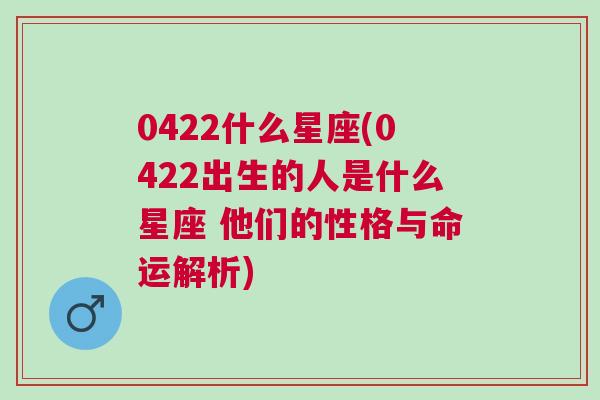 0422什么星座(0422出生的人是什么星座 他们的性格与命运解析)

♂